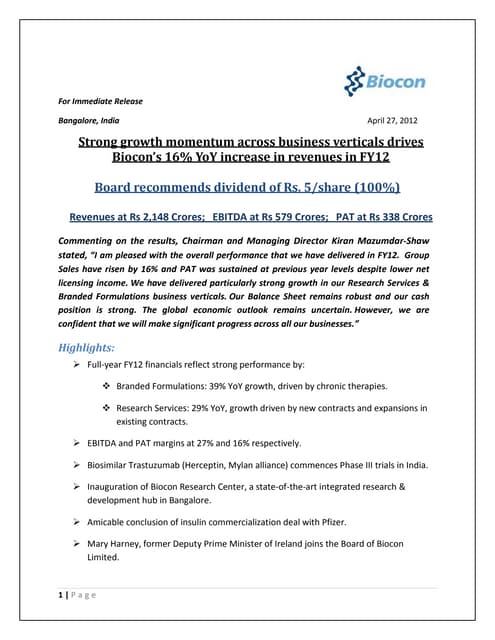 Biocon

For Immediate Release

Bangalore, India

April 27, 2012

Strong growth momentum across business verticals drives Biocon's 16% YoY increase in revenues in FY12

Board recommends dividend of Rs. 5/share (100%)

Revenues at Rs 2,148 Crores; EBITDA at Rs 579 Crores; PAT at Rs 338 Crores

Commenting on the results, Chairman and Managing Director Kiran Mazumdar-Shaw stated, "I am pleased with the overall performance that we have delivered in FY12. Group Sales have risen by 16% and PAT was sustained at previous year levels despite lower net licensing income. We have delivered particularly strong growth in our Research Services & Branded Formulations business verticals. Our Balance Sheet remains robust and our cash position is strong. The global economic outlook remains uncertain. However, we are confident that we will make significant progress across all our businesses."

Highlights:

➢ Full-year FY12 financials reflect strong performance by:

❖ Branded Formulations: 39% YoY growth, driven by chronic therapies.

❖ Research Services: 29% YoY, growth driven by new contracts and expansions in existing contracts.

➢ EBITDA and PAT margins at 27% and 16% respectively.

➢ Biosimilar Trastuzumab (Herceptin, Mylan alliance) commences Phase III trials in India.

➢ Inauguration of Biocon Research Center, a state-of-the-art integrated research & development hub in Bangalore.

➢ Amicable conclusion of insulin commercialization deal with Pfizer.

➢ Mary Harney, former Deputy Prime Minister of Ireland joins the Board of Biocon Limited.

1 | Page